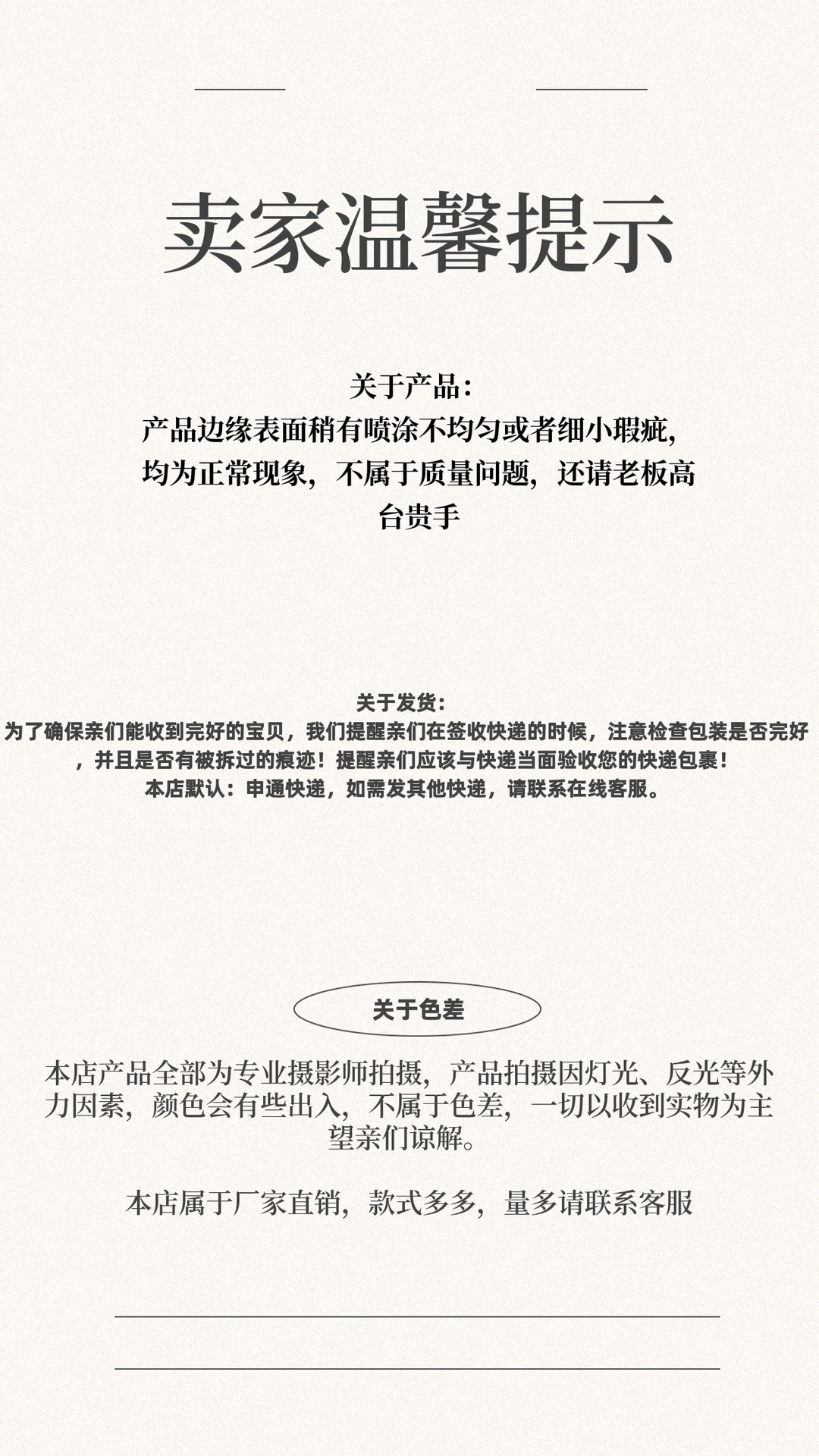 卖家温馨提示

关于产品：
产品边缘表面稍有喷涂不均匀或者细小瑕疵，均为正常现象，不属于质量问题，还请老板高台贵手

关于发货：
为了确保亲们能收到完好的宝贝，我们提醒亲们在签收快递的时候，注意检查包装是否完好，并且是否有被拆过的痕迹！提醒亲们应该与快递当面验收您的快递包裹！
本店默认：申通快递，如需发其他快递，请联系在线客服。

关于色差

本店产品全部为专业摄影师拍摄，产品拍摄因灯光、反光等外力因素，颜色会有些出入，不属于色差，一切以收到实物为主望亲们谅解。

本店属于厂家直销，款式多多，量多请联系客服